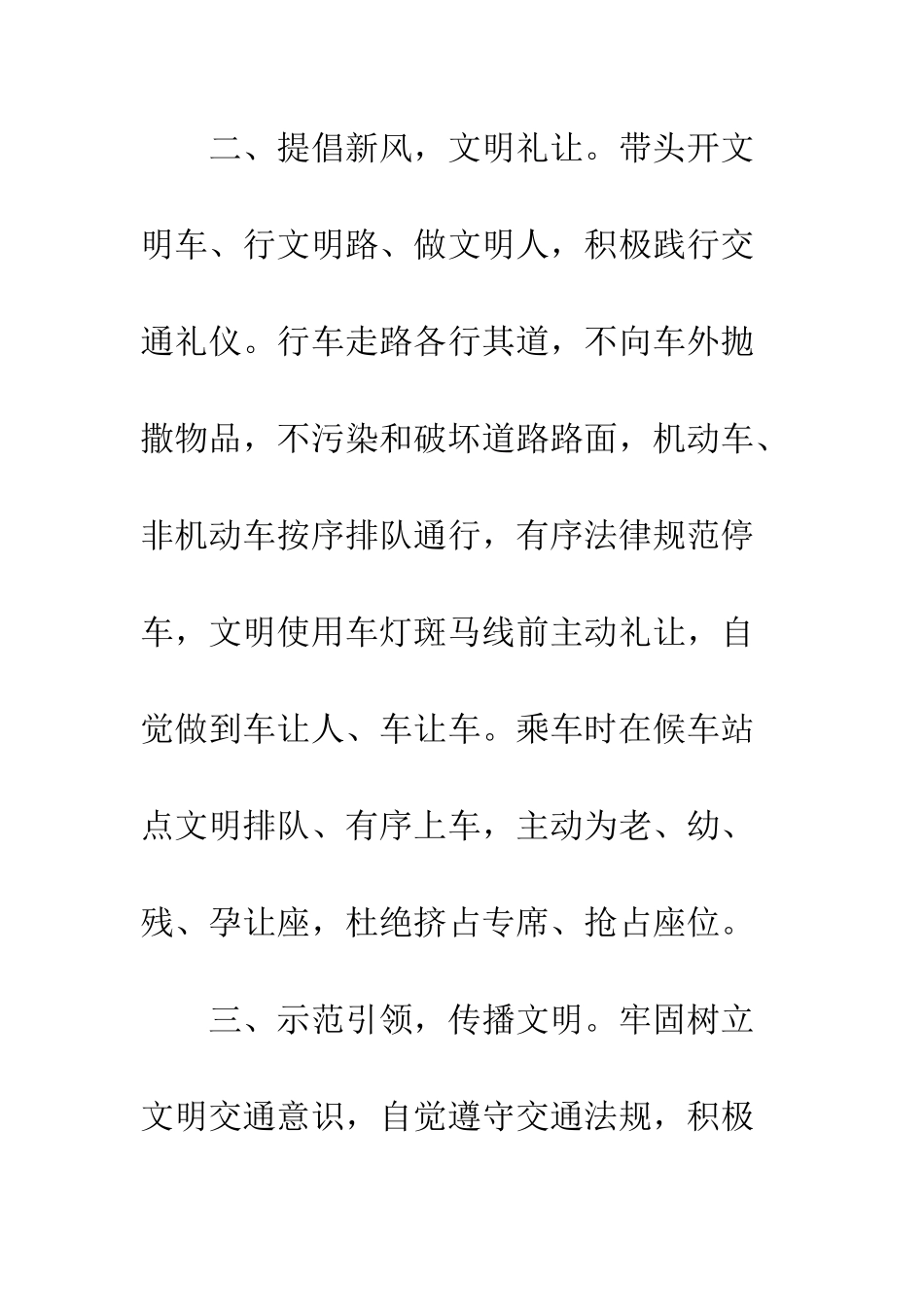 二、提倡新风，文明礼让。带头开文明车、行文明路、做文明人，积极践行交通礼仪。行车走路各行其道，不向车外抛撒物品，不污染和破坏道路路面，机动车、非机动车按序排队通行，有序法律规范停车，文明使用车灯斑马线前主动礼让，自觉做到车让人、车让车。乘车时在候车站点文明排队、有序上车，主动为老、幼、残、孕让座，杜绝挤占专席、抢占座位。

三、示范引领，传播文明。牢固树立文明交通意识，自觉遵守交通法规，积极